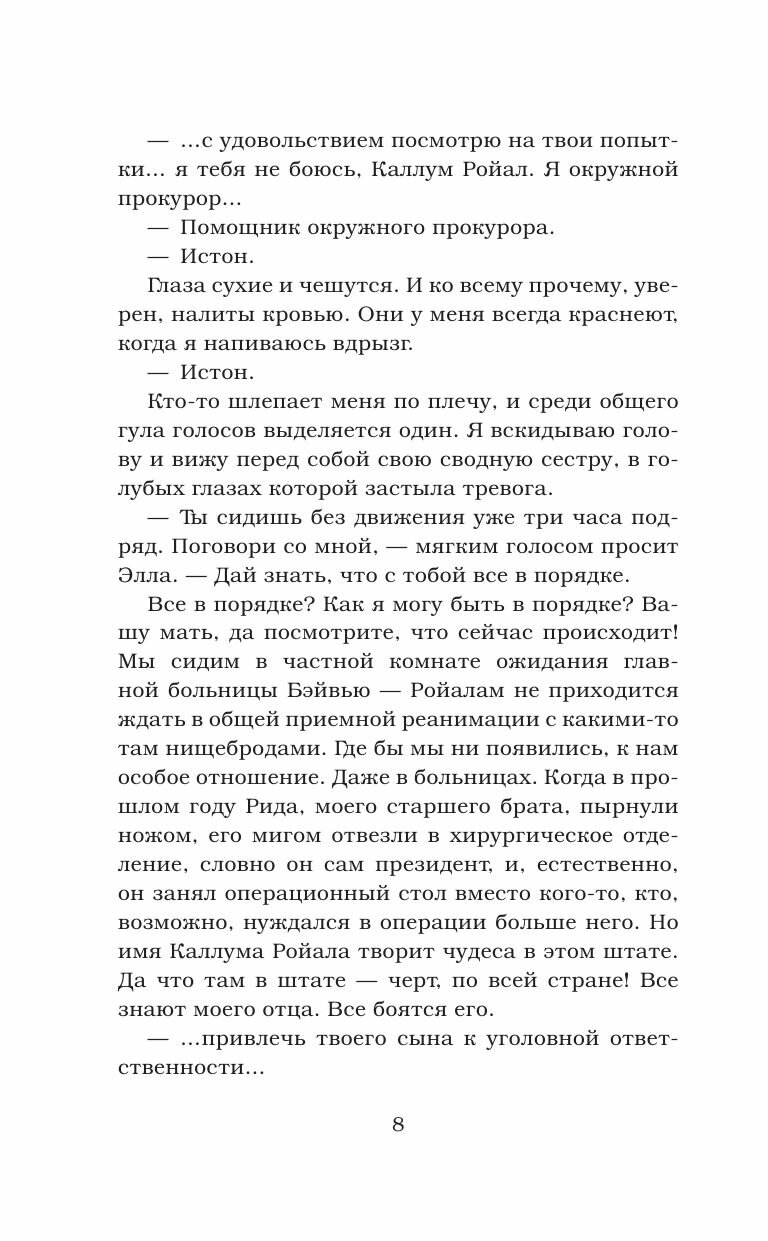 — ...с удовольствием посмотрю на твои попытки... я тебя не боюсь, Каллум Ройал. Я окружной прокурор...

— Помощник окружного прокурора.

— Истон.

Глаза сухие и чешутся. И ко всему прочему, уверен, налиты кровью. Они у меня всегда краснеют, когда я напиваюсь вдрызг.

— Истон.

Кто-то шлепает меня по плечу, и среди общего гула голосов выделяется один. Я вскидываю голову и вижу перед собой свою сводную сестру, в голубых глазах которой застыла тревога.

— Ты сидишь без движения уже три часа подряд. Поговори со мной, — мягким голосом просит Элла. — Дай знать, что с тобой все в порядке.

Все в порядке? Как я могу быть в порядке? Вашу мать, да посмотрите, что сейчас происходит! Мы сидим в частной комнате ожидания главной больницы Бэйвью — Ройалам не приходится ждать в общей приемной реанимации с какими-то там нищебродами. Где бы мы ни появились, к нам особое отношение. Даже в больницах. Когда в прошлом году Рида, моего старшего брата, пырнули ножом, его мигом отвезли в хирургическое отделение, словно он сам президент, и, естественно, он занял операционный стол вместо кого-то, кто, возможно, нуждался в операции больше него. Но имя Каллума Ройала творит чудеса в этом штате. Да что там в штате — черт, по всей стране! Все знают моего отца. Все боятся его.

— ...привлечь твоего сына к уголовной ответственности...

8